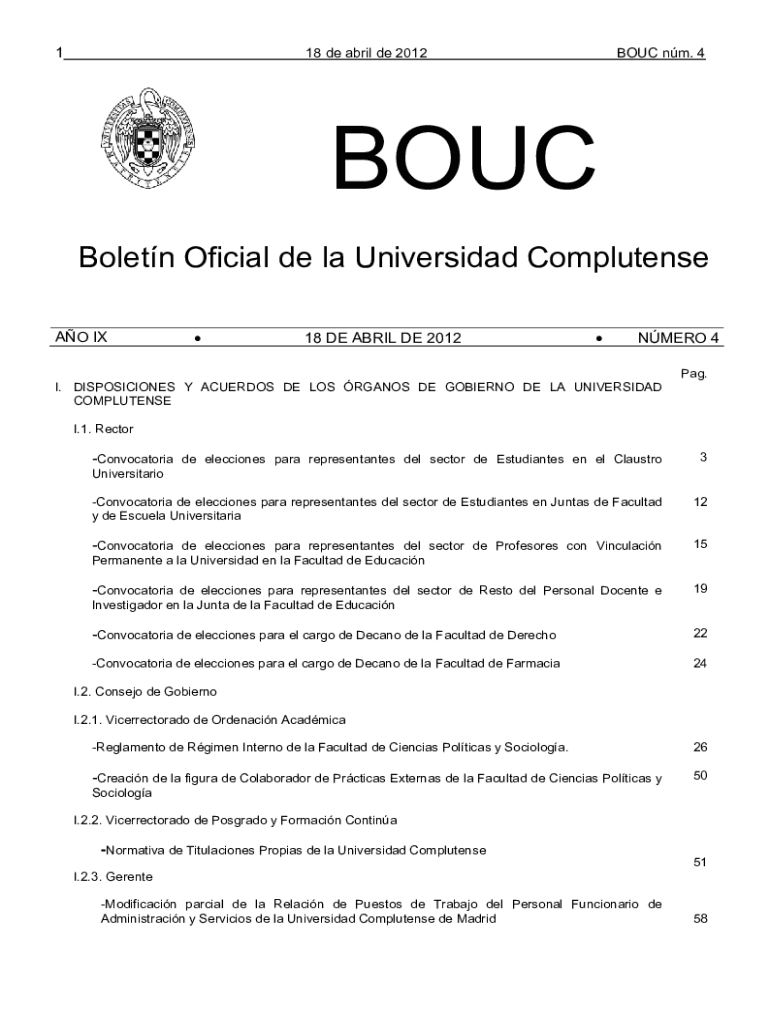 1 18 de abril de 2012 BOUC núm. 4

BOUC

Boletín Oficial de la Universidad Complutense

AÑO IX • 18 DE ABRIL DE 2012 • NÚMERO 4

Pag.

I. DISPOSICIONES Y ACUERDOS DE LOS ÓRGANOS DE GOBIERNO DE LA UNIVERSIDAD COMPLUTENSE

I.1. Rector

-Convocatoria de elecciones para representantes del sector de Estudiantes en el Claustro Universitario 3

-Convocatoria de elecciones para representantes del sector de Estudiantes en Juntas de Facultad y de Escuela Universitaria 12

-Convocatoria de elecciones para representantes del sector de Profesores con Vinculación Permanente a la Universidad en la Facultad de Educación 15

-Convocatoria de elecciones para representantes del sector de Resto del Personal Docente e Investigador en la Junta de la Facultad de Educación 19

-Convocatoria de elecciones para el cargo de Decano de la Facultad de Derecho 22

-Convocatoria de elecciones para el cargo de Decano de la Facultad de Farmacia 24

I.2. Consejo de Gobierno

I.2.1. Vicerrectorado de Ordenación Académica

-Reglamento de Régimen Interno de la Facultad de Ciencias Políticas y Sociología. 26

-Creación de la figura de Colaborador de Prácticas Externas de la Facultad de Ciencias Políticas y Sociología 50

I.2.2. Vicerrectorado de Posgrado y Formación Continúa

-Normativa de Titulaciones Propias de la Universidad Complutense 51

I.2.3. Gerente

-Modificación parcial de la Relación de Puestos de Trabajo del Personal Funcionario de Administración y Servicios de la Universidad Complutense de Madrid 58